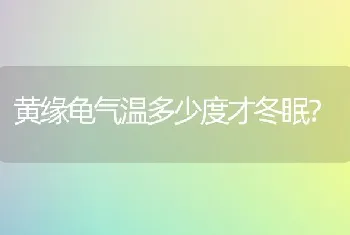 黄缘龟气温多少度才冬眠?